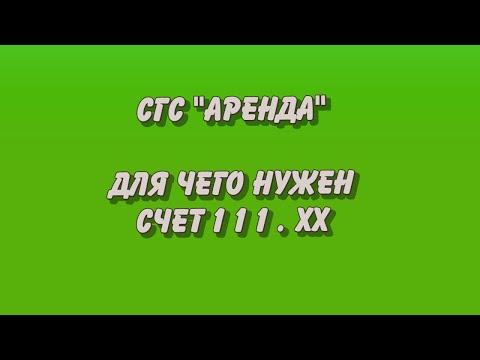 СГС "АРЕНДА"

ДЛЯ ЧЕГО НУЖЕН СЧЕТ 1 1 1 . ХХ